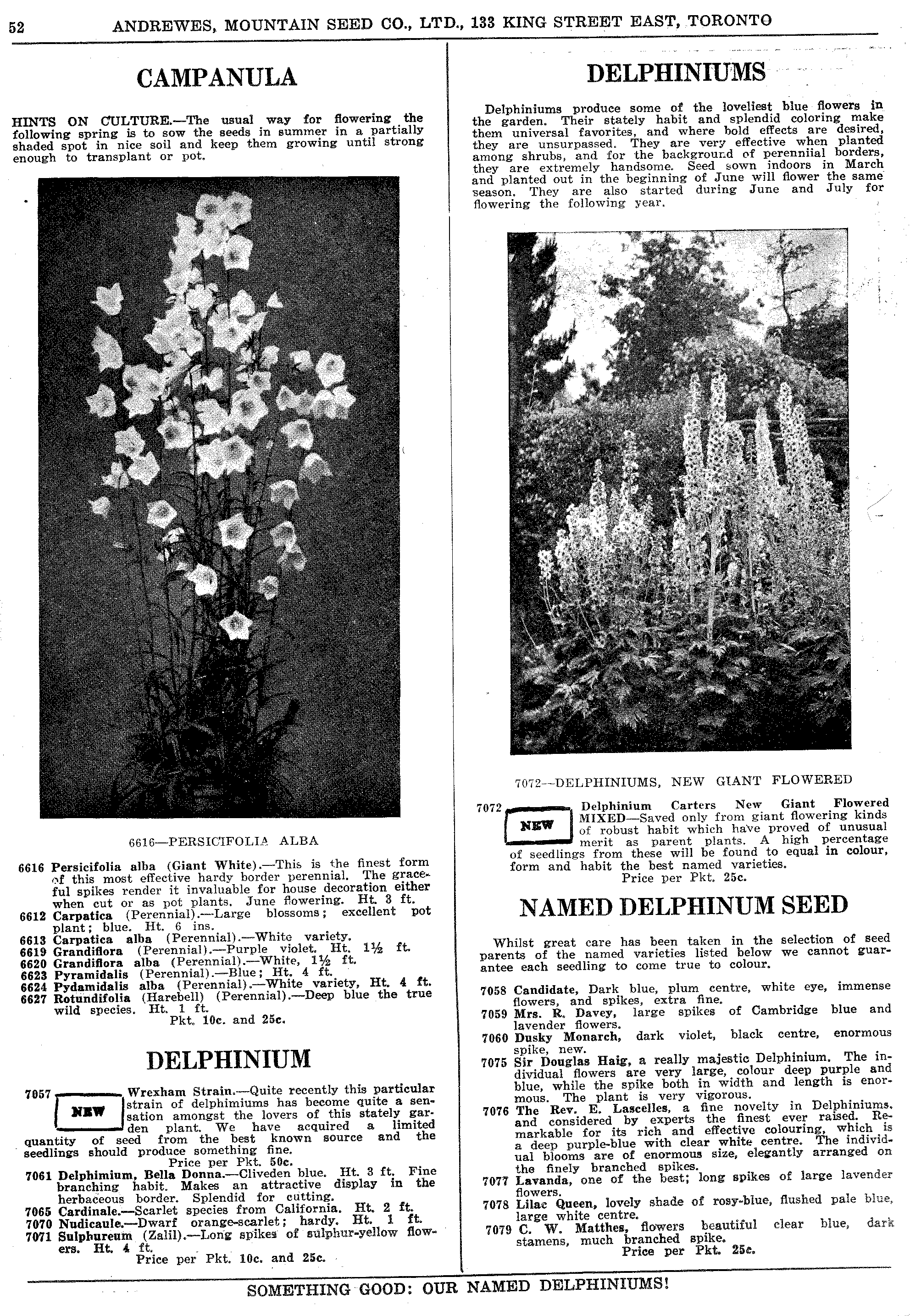 52 ANDREWES, MOUNTAIN SEED CO., LTD., 133 KING STREET EAST, TORONTO

CAMPANULA

HINTS ON CULTURE.—The usual way for flowering the following spring is to sow the seeds in summer in a partially shaded spot in nice soil and keep them growing until strong enough to transplant or pot.

6616—PERSICIFOLIA ALBA

6616 Persicifolia alba (Giant White).—This is the finest form of this most effective hardy border perennial. The graceful spikes render it invaluable for house decoration either when cut or as pot plants. June flowering. Ht. 3 ft.
6612 Carpatica (Perennial).—Large blossoms; excellent pot plant; blue. Ht. 6 ins.
6613 Carpatica alba (Perennial).—White variety.
6619 Grandiflora (Perennial).—Purple violet. Ht. 1½ ft.
6620 Grandiflora alba (Perennial).—White, 1½ ft.
6623 Pyramidalis (Perennial).—Blue; Ht. 4 ft.
6624 Pydamidalis alba (Perennial).—White variety, Ht. 4 ft.
6627 Rotundifolia (Harebell) (Perennial).—Deep blue the true wild species. Ht. 1 ft.
Pkt. 10c. and 25c.

DELPHINIUM

7057 NEW Wrexham Strain.—Quite recently this particular strain of delphimiums has become quite a sensation amongst the lovers of this stately garden plant. We have acquired a limited quantity of seed from the best known source and the seedlings should produce something fine.
Price per Pkt. 50c.
7061 Delphimium, Bella Donna.—Cliveden blue. Ht. 3 ft. Fine branching habit. Makes an attractive display in the herbaceous border. Splendid for cutting.
7065 Cardinale.—Scarlet species from California. Ht. 2 ft.
7070 Nudicaule.—Dwarf orange-scarlet; hardy. Ht. 1 ft.
7071 Sulphureum (Zalil).—Long spikes of sulphur-yellow flowers. Ht. 4 ft.
Price per Pkt. 10c. and 25c.

DELPHINIUMS

Delphiniums produce some of the loveliest blue flowers in the garden. Their stately habit and splendid coloring make them universal favorites, and where bold effects are desired, they are unsurpassed. They are very effective when planted among shrubs, and for the background of perenniial borders, they are extremely handsome. Seed sown indoors in March and planted out in the beginning of June will flower the same season. They are also started during June and July for flowering the following year.

7072—DELPHINIUMS, NEW GIANT FLOWERED

7072 NEW Delphinium Carters New Giant Flowered MIXED—Saved only from giant flowering kinds of robust habit which have proved of unusual merit as parent plants. A high percentage of seedlings from these will be found to equal in colour, form and habit the best named varieties.
Price per Pkt. 25c.

NAMED DELPHINUM SEED

Whilst great care has been taken in the selection of seed parents of the named varieties listed below we cannot guarantee each seedling to come true to colour.

7058 Candidate, Dark blue, plum centre, white eye, immense flowers, and spikes, extra fine.
7059 Mrs. R. Davey, large spikes of Cambridge blue and lavender flowers.
7060 Dusky Monarch, dark violet, black centre, enormous spike, new.
7075 Sir Douglas Haig, a really majestic Delphinium. The individual flowers are very large, colour deep purple and blue, while the spike both in width and length is enormous. The plant is very vigorous.
7076 The Rev. E. Lascelles, a fine novelty in Delphiniums, and considered by experts the finest ever raised. Remarkable for its rich and effective colouring, which is a deep purple-blue with clear white centre. The individual blooms are of enormous size, elegantly arranged on the finely branched spikes.
7077 Lavanda, one of the best; long spikes of large lavender flowers.
7078 Lilac Queen, lovely shade of rosy-blue, flushed pale blue, large white centre.
7079 C. W. Matthes, flowers beautiful clear blue, dark stamens, much branched spike.
Price per Pkt. 25c.

SOMETHING GOOD: OUR NAMED DELPHINIUMS!